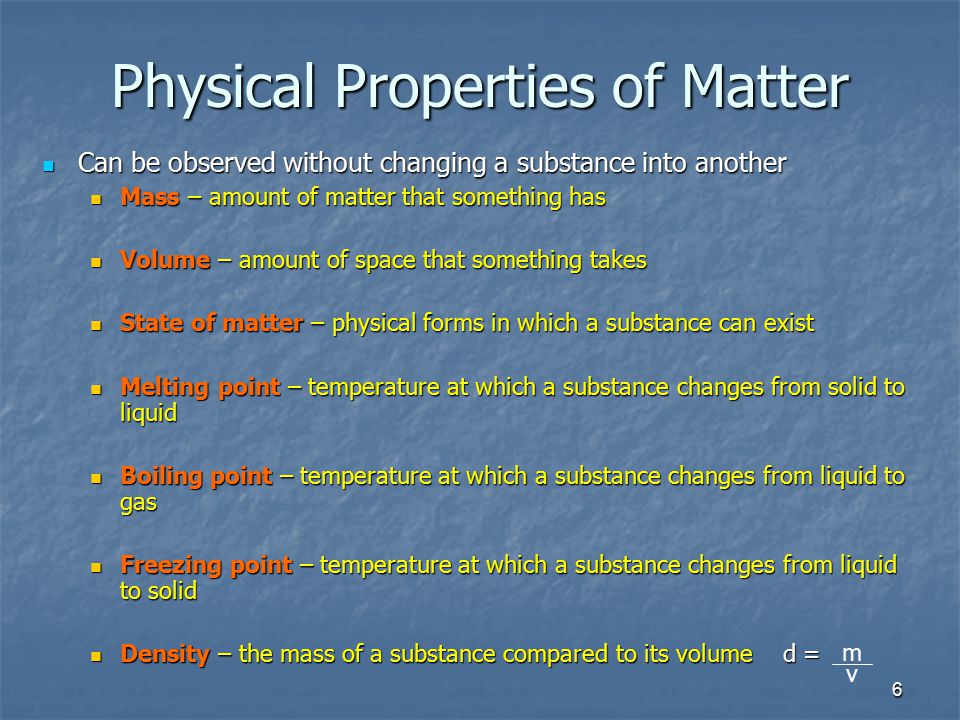 Physical Properties of Matter

Can be observed without changing a substance into another

Mass – amount of matter that something has

Volume – amount of space that something takes

State of matter – physical forms in which a substance can exist

Melting point – temperature at which a substance changes from solid to liquid

Boiling point – temperature at which a substance changes from liquid to gas

Freezing point – temperature at which a substance changes from liquid to solid

Density – the mass of a substance compared to its volume $d = \frac{m}{v}$

6